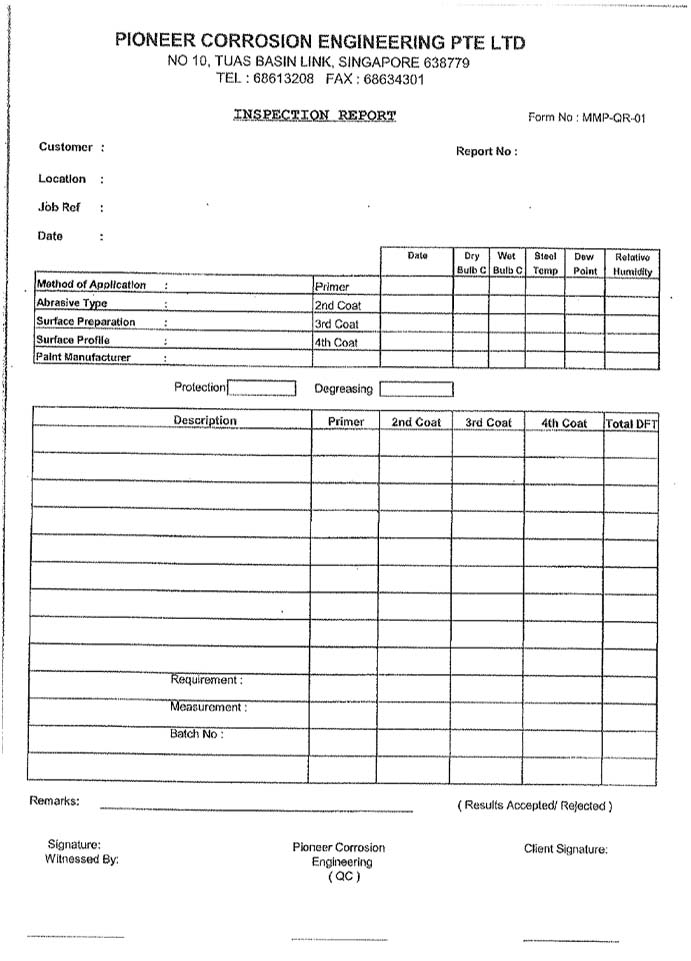 PIONEER CORROSION ENGINEERING PTE LTD
NO 10, TUAS BASIN LINK, SINGAPORE 638779
TEL : 68613208 FAX : 68634301

INSPECTION REPORT

Form No : MMP-QR-01

Customer :

Report No :

Location :

Job Ref :

Date :

| | | Date | Dry Bulb C | Wet Bulb C | Steel Temp | Dew Point | Relative Humidity |
|---|---|---|---|---|---|---|---|
| Method of Application : | Primer | | | | | | |
| Abrasive Type : | 2nd Coat | | | | | | |
| Surface Preparation : | 3rd Coat | | | | | | |
| Surface Profile : | 4th Coat | | | | | | |
| Paint Manufacturer : | | | | | | | |

Protection

Degreasing

| Description | Primer | 2nd Coat | 3rd Coat | 4th Coat | Total DFT |
|---|---|---|---|---|---|
| | | | | | |
| | | | | | |
| | | | | | |
| | | | | | |
| | | | | | |
| | | | | | |
| | | | | | |
| | | | | | |
| | | | | | |
| Requirement : | | | | | |
| Measurement : | | | | | |
| Batch No : | | | | | |
| | | | | | |

Remarks:

( Results Accepted/ Rejected )

Signature:
Witnessed By:

Pioneer Corrosion Engineering ( QC )

Client Signature: